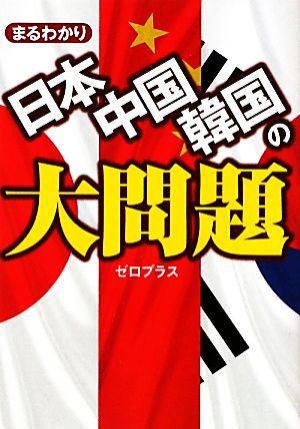 まるわかり

日本 中国 韓国の

大問題

ゼロプラス